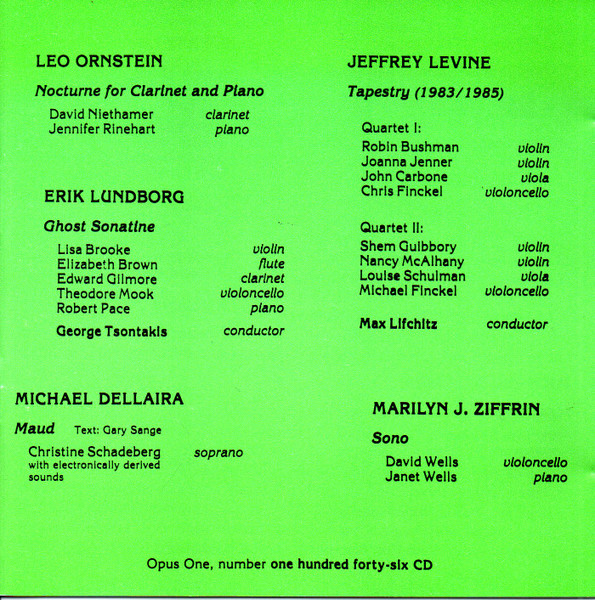 LEO ORNSTEIN

Nocturne for Clarinet and Piano

David Niethamer clarinet
Jennifer Rinehart piano

ERIK LUNDBORG

Ghost Sonatine

Lisa Brooke violin
Elizabeth Brown flute
Edward Gilmore clarinet
Theodore Mook violoncello
Robert Pace piano

George Tsontakis conductor

MICHAEL DELLAIRA

Maud Text: Gary Sange

Christine Schadeberg soprano
with electronically derived sounds

JEFFREY LEVINE

Tapestry (1983/1985)

Quartet I:
Robin Bushman violin
Joanna Jenner violin
John Carbone viola
Chris Finckel violoncello

Quartet II:
Shem Guibbory violin
Nancy McAlhany violin
Louise Schulman viola
Michael Finckel violoncello

Max Lifchitz conductor

MARILYN J. ZIFFRIN

Sono

David Wells violoncello
Janet Wells piano

Opus One, number one hundred forty-six CD